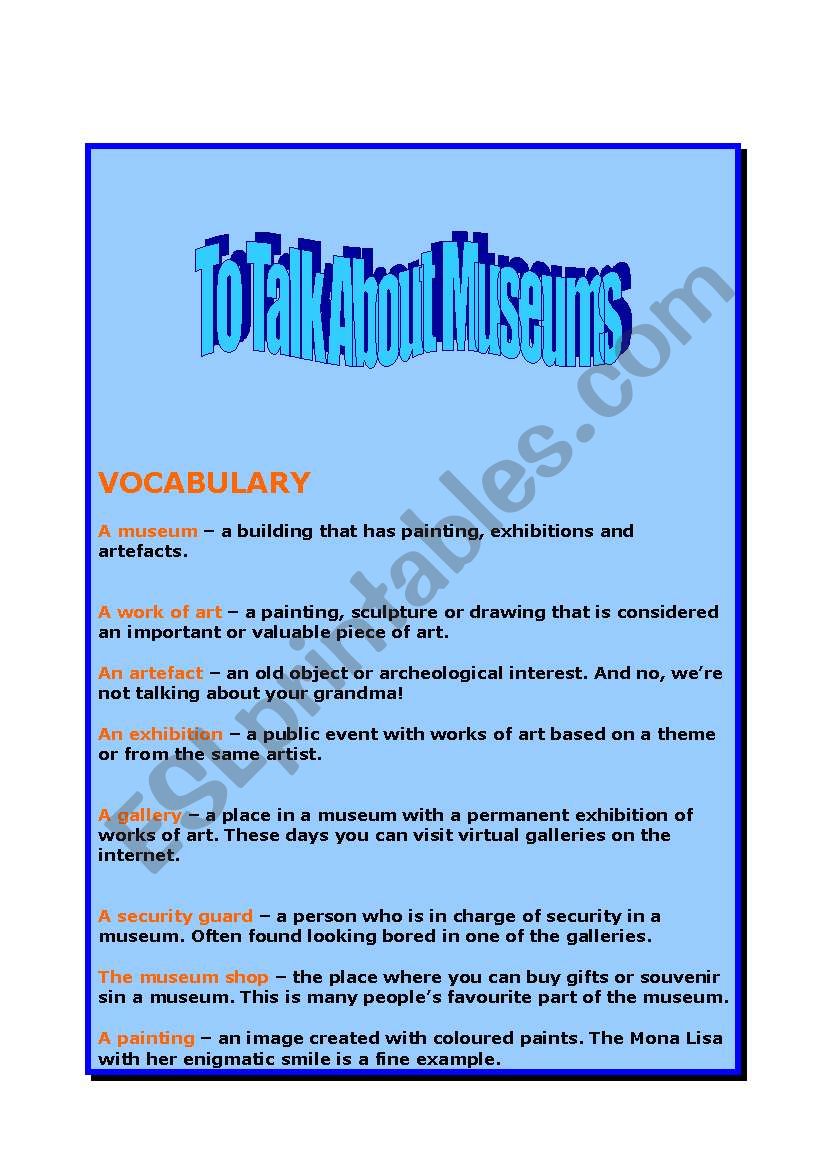 To Talk About Museums

ESLprintables.com

VOCABULARY

A museum – a building that has painting, exhibitions and artefacts.

A work of art – a painting, sculpture or drawing that is considered an important or valuable piece of art.

An artefact – an old object or archeological interest. And no, we're not talking about your grandma!

An exhibition – a public event with works of art based on a theme or from the same artist.

A gallery – a place in a museum with a permanent exhibition of works of art. These days you can visit virtual galleries on the internet.

A security guard – a person who is in charge of security in a museum. Often found looking bored in one of the galleries.

The museum shop – the place where you can buy gifts or souvenir sin a museum. This is many people's favourite part of the museum.

A painting – an image created with coloured paints. The Mona Lisa with her enigmatic smile is a fine example.